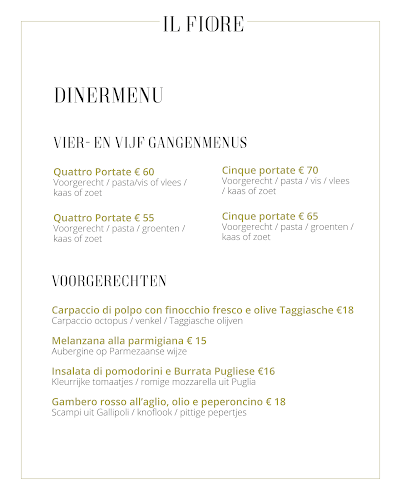 IL FIORE

DINERMENU

VIER- EN VIJF GANGENMENUS

Quattro Portate € 60
Voorgerecht / pasta/vis of vlees / kaas of zoet

Quattro Portate € 55
Voorgerecht / pasta / groenten / kaas of zoet

Cinque portate € 70
Voorgerecht / pasta / vis / vlees / kaas of zoet

Cinque portate € 65
Voorgerecht / pasta / groenten / kaas of zoet

VOORGERECHTEN

Carpaccio di polpo con finocchio fresco e olive Taggiasche €18
Carpaccio octopus / venkel / Taggiasche olijven

Melanzana alla parmigiana € 15
Aubergine op Parmezaanse wijze

Insalata di pomodorini e Burrata Pugliese €16
Kleurrijke tomaatjes / romige mozzarella uit Puglia

Gambero rosso all'aglio, olio e peperoncino € 18
Scampi uit Gallipoli / knoflook / pittige pepertjes